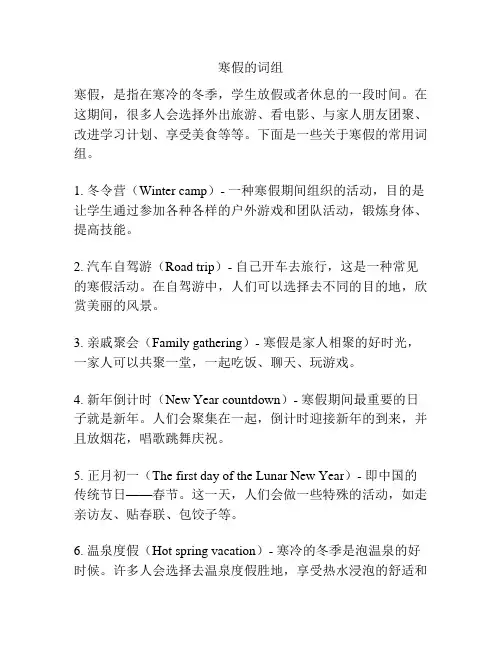 寒假的词组

寒假，是指在寒冷的冬季，学生放假或者休息的一段时间。在这期间，很多人会选择外出旅游、看电影、与家人朋友团聚、改进学习计划、享受美食等等。下面是一些关于寒假的常用词组。

1. 冬令营（Winter camp）- 一种寒假期间组织的活动，目的是让学生通过参加各种各样的户外游戏和团队活动，锻炼身体、提高技能。

2. 汽车自驾游（Road trip）- 自己开车去旅行，这是一种常见的寒假活动。在自驾游中，人们可以选择去不同的目的地，欣赏美丽的风景。

3. 亲戚聚会（Family gathering）- 寒假是家人相聚的好时光，一家人可以共聚一堂，一起吃饭、聊天、玩游戏。

4. 新年倒计时（New Year countdown）- 寒假期间最重要的日子就是新年。人们会聚集在一起，倒计时迎接新年的到来，并且放烟花，唱歌跳舞庆祝。

5. 正月初一（The first day of the Lunar New Year）- 即中国的传统节日——春节。这一天，人们会做一些特殊的活动，如走亲访友、贴春联、包饺子等。

6. 温泉度假（Hot spring vacation）- 寒冷的冬季是泡温泉的好时候。许多人会选择去温泉度假胜地，享受热水浸泡的舒适和